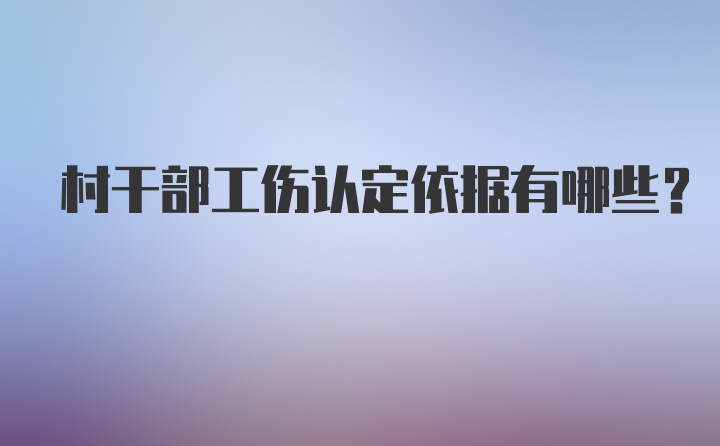 村干部工伤认定依据有哪些？